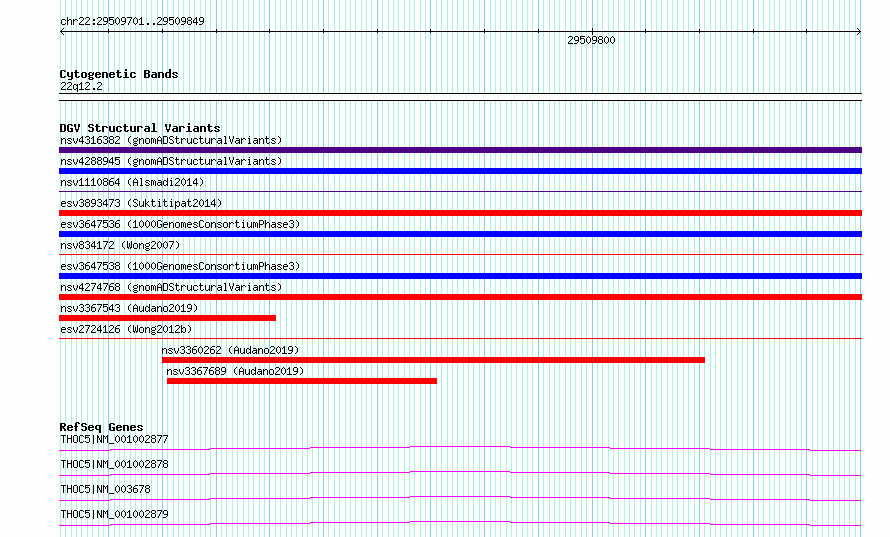 chr22:29509701..29509849

29509800

Cytogenetic Bands
22q12.2

DGV Structural Variants
nsv4316382 (gnomADStructuralVariants)
nsv4288945 (gnomADStructuralVariants)
nsv1110864 (Alsmadi2014)
esv3893473 (Suktitipat2014)
esv3647536 (1000GenomesConsortiumPhase3)
nsv834172 (Wong2007)
esv3647538 (1000GenomesConsortiumPhase3)
nsv4274768 (gnomADStructuralVariants)
nsv3367543 (Audano2019)
esv2724126 (Wong2012b)
nsv3360262 (Audano2019)
nsv3367689 (Audano2019)

RefSeq Genes
THOC5|NM_001002877
THOC5|NM_001002878
THOC5|NM_003678
THOC5|NM_001002879